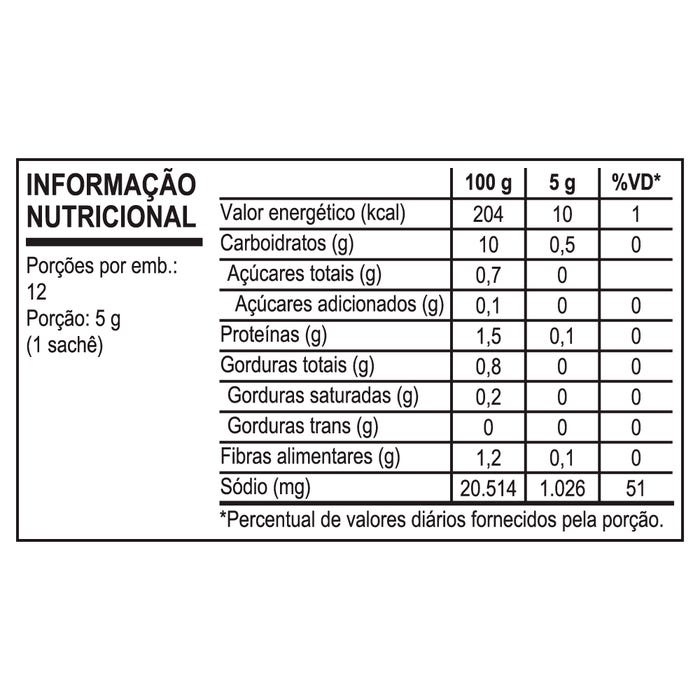 INFORMAÇÃO NUTRICIONAL

Porções por emb.: 12
Porção: 5 g
(1 sachê)

| | 100 g | 5 g | %VD* |
|---|---|---|---|
| Valor energético (kcal) | 204 | 10 | 1 |
| Carboidratos (g) | 10 | 0,5 | 0 |
| Açúcares totais (g) | 0,7 | 0 | |
| Açúcares adicionados (g) | 0,1 | 0 | 0 |
| Proteínas (g) | 1,5 | 0,1 | 0 |
| Gorduras totais (g) | 0,8 | 0 | 0 |
| Gorduras saturadas (g) | 0,2 | 0 | 0 |
| Gorduras trans (g) | 0 | 0 | 0 |
| Fibras alimentares (g) | 1,2 | 0,1 | 0 |
| Sódio (mg) | 20.514 | 1.026 | 51 |

*Percentual de valores diários fornecidos pela porção.